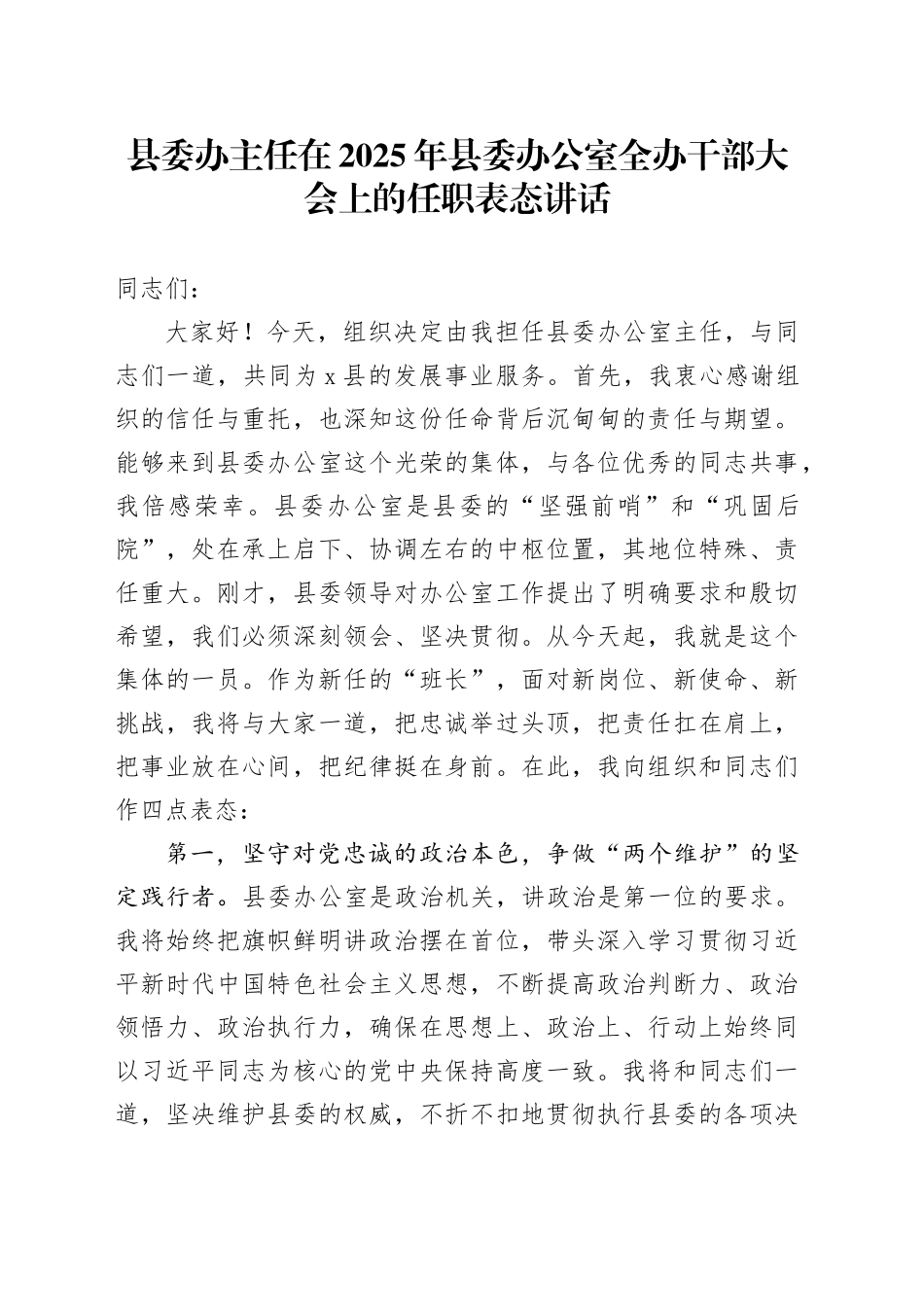 县委办主任在2025年县委办公室全办干部大会上的任职表态讲话

同志们：

大家好！今天，组织决定由我担任县委办公室主任，与同志们一道，共同为x县的发展事业服务。首先，我衷心感谢组织的信任与重托，也深知这份任命背后沉甸甸的责任与期望。能够来到县委办公室这个光荣的集体，与各位优秀的同志共事，我倍感荣幸。县委办公室是县委的“坚强前哨”和“巩固后院”，处在承上启下、协调左右的中枢位置，其地位特殊、责任重大。刚才，县委领导对办公室工作提出了明确要求和殷切希望，我们必须深刻领会、坚决贯彻。从今天起，我就是这个集体的一员。作为新任的“班长”，面对新岗位、新使命、新挑战，我将与大家一道，把忠诚举过头顶，把责任扛在肩上，把事业放在心间，把纪律挺在身前。在此，我向组织和同志们作四点表态：

第一，坚守对党忠诚的政治本色，争做“两个维护”的坚定践行者。县委办公室是政治机关，讲政治是第一位的要求。我将始终把旗帜鲜明讲政治摆在首位，带头深入学习贯彻习近平新时代中国特色社会主义思想，不断提高政治判断力、政治领悟力、政治执行力，确保在思想上、政治上、行动上始终同以习近平同志为核心的党中央保持高度一致。我将和同志们一道，坚决维护县委的权威，不折不扣地贯彻执行县委的各项决